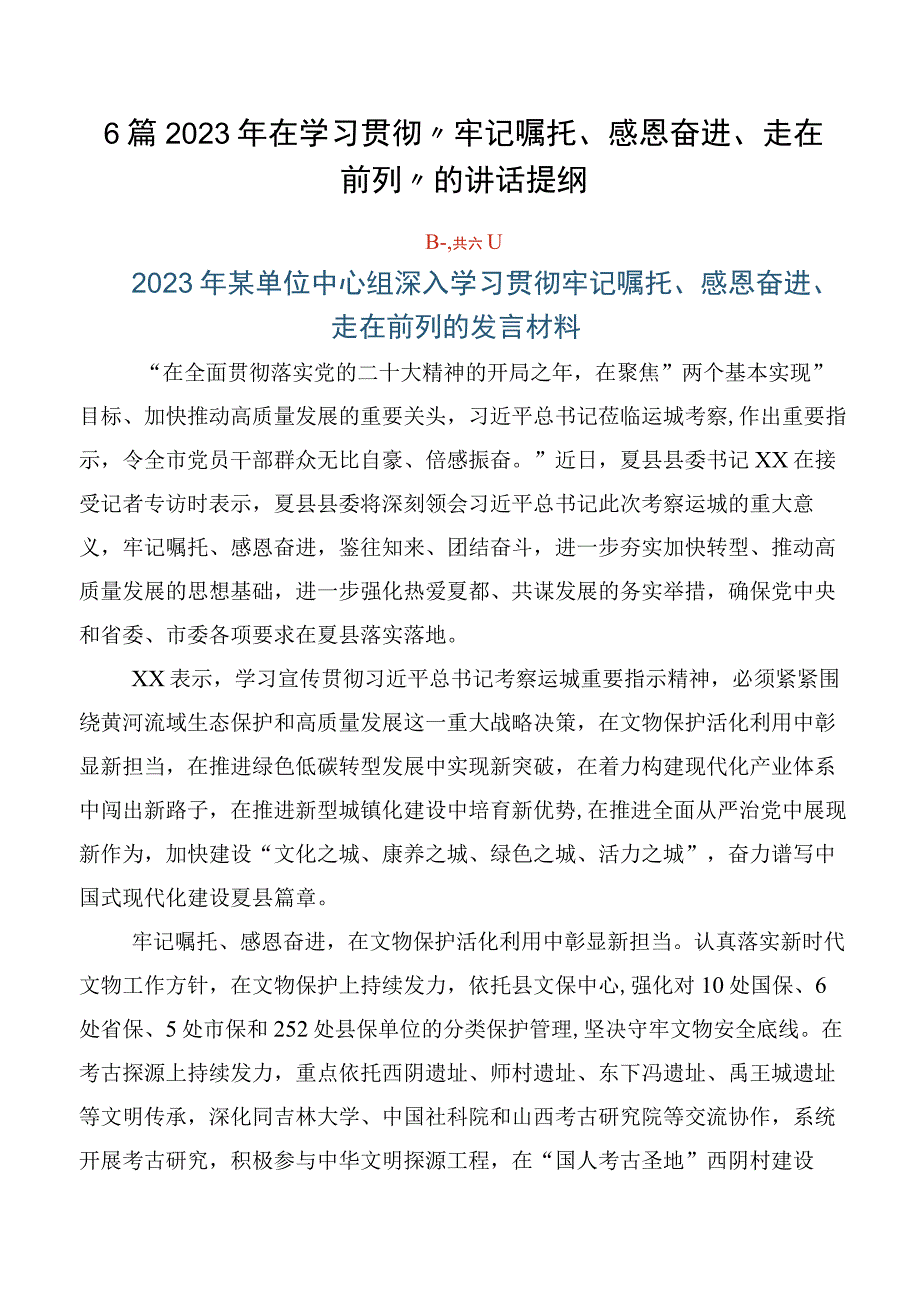 6篇2023年在学习贯彻〃牢记嘱托、感恩奋进、走在前列〃的讲话提纲

B-,共六U

2023年某单位中心组深入学习贯彻牢记嘱托、感恩奋进、走在前列的发言材料

“在全面贯彻落实党的二十大精神的开局之年，在聚焦”两个基本实现”目标、加快推动高质量发展的重要关头，习近平总书记莅临运城考察,作出重要指示，令全市党员干部群众无比自豪、倍感振奋。”近日，夏县县委书记XX在接受记者专访时表示，夏县县委将深刻领会习近平总书记此次考察运城的重大意义，牢记嘱托、感恩奋进，鉴往知来、团结奋斗，进一步夯实加快转型、推动高质量发展的思想基础，进一步强化热爱夏都、共谋发展的务实举措，确保党中央和省委、市委各项要求在夏县落实落地。

XX表示，学习宣传贯彻习近平总书记考察运城重要指示精神，必须紧紧围绕黄河流域生态保护和高质量发展这一重大战略决策，在文物保护活化利用中彰显新担当，在推进绿色低碳转型发展中实现新突破，在着力构建现代化产业体系中闯出新路子，在推进新型城镇化建设中培育新优势,在推进全面从严治党中展现新作为，加快建设“文化之城、康养之城、绿色之城、活力之城”，奋力谱写中国式现代化建设夏县篇章。

牢记嘱托、感恩奋进，在文物保护活化利用中彰显新担当。认真落实新时代文物工作方针，在文物保护上持续发力，依托县文保中心,强化对10处国保、6处省保、5处市保和252处县保单位的分类保护管理,坚决守牢文物安全底线。在考古探源上持续发力，重点依托西阴遗址、师村遗址、东下冯遗址、禹王城遗址等文明传承，深化同吉林大学、中国社科院和山西考古研究院等交流协作，系统开展考古研究，积极参与中华文明探源工程，在“国人考古圣地”西阴村建设